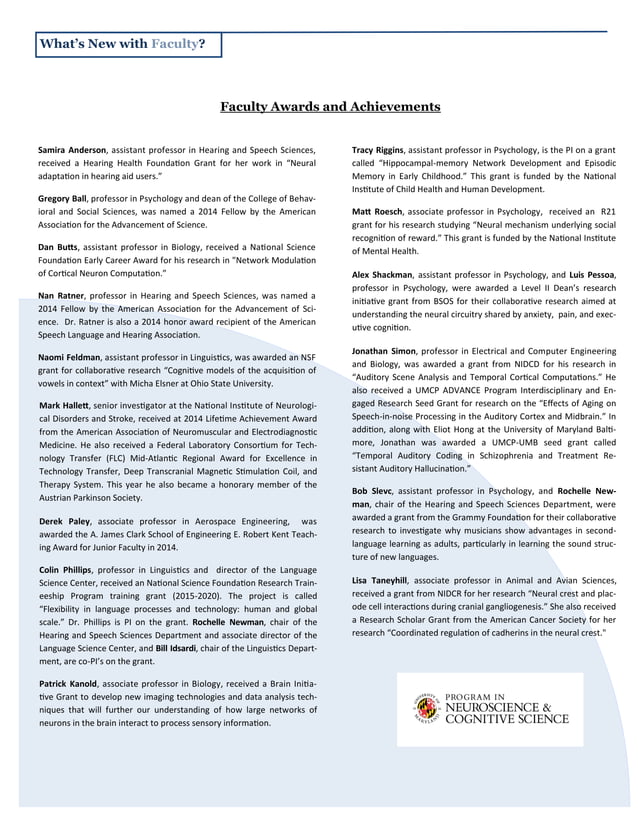 What's New with Faculty?

Faculty Awards and Achievements

Samira Anderson, assistant professor in Hearing and Speech Sciences, received a Hearing Health Foundation Grant for her work in "Neural adaptation in hearing aid users."

Gregory Ball, professor in Psychology and dean of the College of Behavioral and Social Sciences, was named a 2014 Fellow by the American Association for the Advancement of Science.

Dan Butts, assistant professor in Biology, received a National Science Foundation Early Career Award for his research in "Network Modulation of Cortical Neuron Computation."

Nan Ratner, professor in Hearing and Speech Sciences, was named a 2014 Fellow by the American Association for the Advancement of Science. Dr. Ratner is also a 2014 honor award recipient of the American Speech Language and Hearing Association.

Naomi Feldman, assistant professor in Linguistics, was awarded an NSF grant for collaborative research "Cognitive models of the acquisition of vowels in context" with Micha Elsner at Ohio State University.

Mark Hallett, senior investigator at the National Institute of Neurological Disorders and Stroke, received at 2014 Lifetime Achievement Award from the American Association of Neuromuscular and Electrodiagnostic Medicine. He also received a Federal Laboratory Consortium for Technology Transfer (FLC) Mid-Atlantic Regional Award for Excellence in Technology Transfer, Deep Transcranial Magnetic Stimulation Coil, and Therapy System. This year he also became a honorary member of the Austrian Parkinson Society.

Derek Paley, associate professor in Aerospace Engineering, was awarded the A. James Clark School of Engineering E. Robert Kent Teaching Award for Junior Faculty in 2014.

Colin Phillips, professor in Linguistics and director of the Language Science Center, received an National Science Foundation Research Traineeship Program training grant (2015-2020). The project is called "Flexibility in language processes and technology: human and global scale." Dr. Phillips is PI on the grant. Rochelle Newman, chair of the Hearing and Speech Sciences Department and associate director of the Language Science Center, and Bill Idsardi, chair of the Linguistics Department, are co-PI's on the grant.

Patrick Kanold, associate professor in Biology, received a Brain Initiative Grant to develop new imaging technologies and data analysis techniques that will further our understanding of how large networks of neurons in the brain interact to process sensory information.

Tracy Riggins, assistant professor in Psychology, is the PI on a grant called "Hippocampal-memory Network Development and Episodic Memory in Early Childhood." This grant is funded by the National Institute of Child Health and Human Development.

Matt Roesch, associate professor in Psychology, received an R21 grant for his research studying "Neural mechanism underlying social recognition of reward." This grant is funded by the National Institute of Mental Health.

Alex Shackman, assistant professor in Psychology, and Luis Pessoa, professor in Psychology, were awarded a Level II Dean's research initiative grant from BSOS for their collaborative research aimed at understanding the neural circuitry shared by anxiety, pain, and executive cognition.

Jonathan Simon, professor in Electrical and Computer Engineering and Biology, was awarded a grant from NIDCD for his research in "Auditory Scene Analysis and Temporal Cortical Computations." He also received a UMCP ADVANCE Program Interdisciplinary and Engaged Research Seed Grant for research on the "Effects of Aging on Speech-in-noise Processing in the Auditory Cortex and Midbrain." In addition, along with Eliot Hong at the University of Maryland Baltimore, Jonathan was awarded a UMCP-UMB seed grant called "Temporal Auditory Coding in Schizophrenia and Treatment Resistant Auditory Hallucination."

Bob Slevc, assistant professor in Psychology, and Rochelle Newman, chair of the Hearing and Speech Sciences Department, were awarded a grant from the Grammy Foundation for their collaborative research to investigate why musicians show advantages in second-language learning as adults, particularly in learning the sound structure of new languages.

Lisa Taneyhill, associate professor in Animal and Avian Sciences, received a grant from NIDCR for her research "Neural crest and placode cell interactions during cranial gangliogenesis." She also received a Research Scholar Grant from the American Cancer Society for her research "Coordinated regulation of cadherins in the neural crest."

UNIVERSITY OF MARYLAND
PROGRAM IN
NEUROSCIENCE &
COGNITIVE SCIENCE